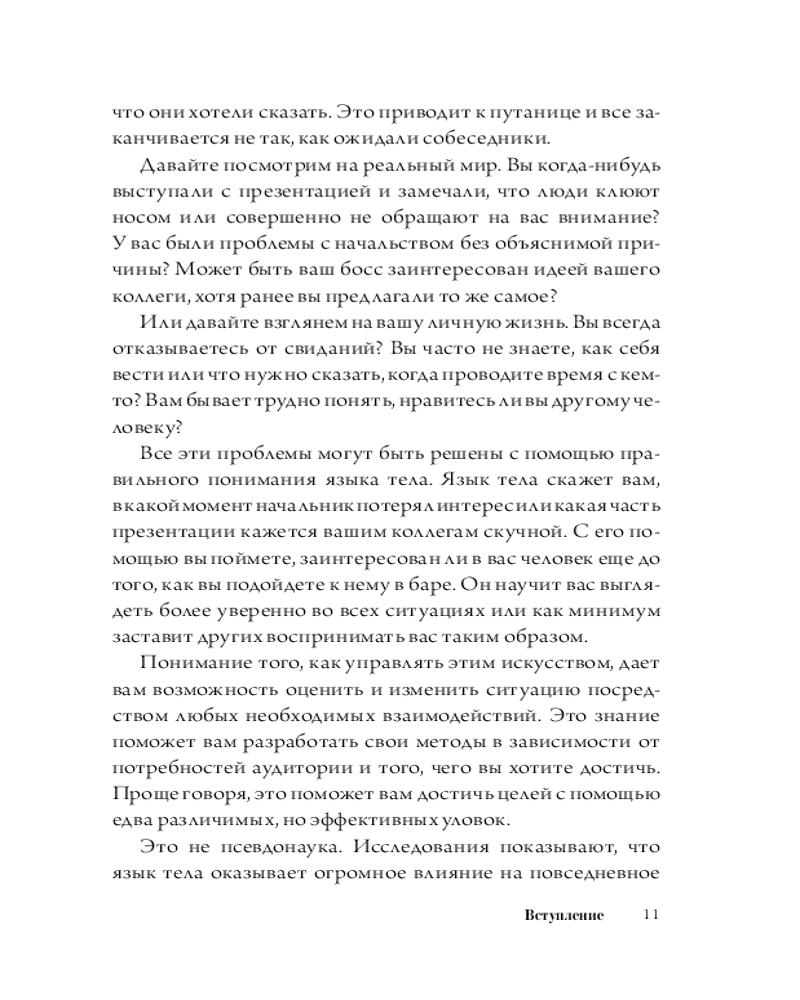 что они хотели сказать. Это приводит к путанице и все заканчивается не так, как ожидали собеседники.

Давайте посмотрим на реальный мир. Вы когда-нибудь выступали с презентацией и замечали, что люди клюют носом или совершенно не обращают на вас внимание? У вас были проблемы с начальством без объяснимой причины? Может быть ваш босс заинтересован идеей вашего коллеги, хотя ранее вы предлагали то же самое?

Или давайте взглянем на вашу личную жизнь. Вы всегда отказываетесь от свиданий? Вы часто не знаете, как себя вести или что нужно сказать, когда проводите время с кем-то? Вам бывает трудно понять, нравитесь ли вы другому человеку?

Все эти проблемы могут быть решены с помощью правильного понимания языка тела. Язык тела скажет вам, в какой момент начальник потерял интерес или какая часть презентации кажется вашим коллегам скучной. С его помощью вы поймете, заинтересован ли в вас человек еще до того, как вы подойдете к нему в баре. Он научит вас выглядеть более уверенно во всех ситуациях или как минимум заставит других воспринимать вас таким образом.

Понимание того, как управлять этим искусством, дает вам возможность оценить и изменить ситуацию посредством любых необходимых взаимодействий. Это знание поможет вам разработать свои методы в зависимости от потребностей аудитории и того, чего вы хотите достичь. Проще говоря, это поможет вам достичь целей с помощью едва различимых, но эффективных уловок.

Это не псевдонаука. Исследования показывают, что язык тела оказывает огромное влияние на повседневное

Вступление 11